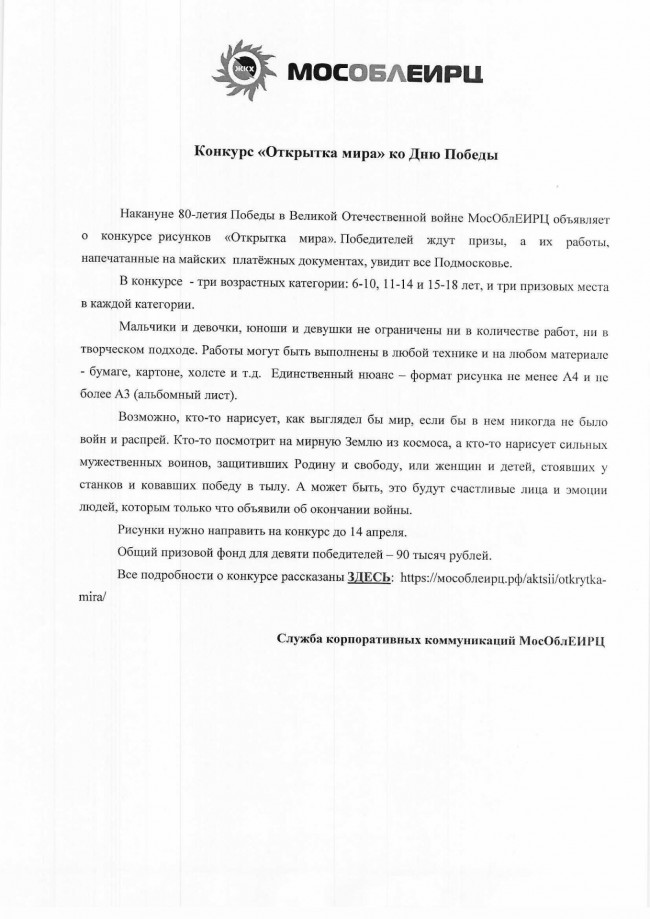 ЖКХ МОСОБЛЕИРЦ

Конкурс «Открытка мира» ко Дню Победы

Накануне 80-летия Победы в Великой Отечественной войне МосОблЕИРЦ объявляет о конкурсе рисунков «Открытка мира». Победителей ждут призы, а их работы, напечатанные на майских платёжных документах, увидит все Подмосковье.

В конкурсе - три возрастных категории: 6-10, 11-14 и 15-18 лет, и три призовых места в каждой категории.

Мальчики и девочки, юноши и девушки не ограничены ни в количестве работ, ни в творческом подходе. Работы могут быть выполнены в любой технике и на любом материале - бумаге, картоне, холсте и т.д. Единственный нюанс – формат рисунка не менее А4 и не более А3 (альбомный лист).

Возможно, кто-то нарисует, как выглядел бы мир, если бы в нем никогда не было войн и распрей. Кто-то посмотрит на мирную Землю из космоса, а кто-то нарисует сильных мужественных воинов, защитивших Родину и свободу, или женщин и детей, стоявших у станков и ковавших победу в тылу. А может быть, это будут счастливые лица и эмоции людей, которым только что объявили об окончании войны.

Рисунки нужно направить на конкурс до 14 апреля.

Общий призовой фонд для девяти победителей – 90 тысяч рублей.

Все подробности о конкурсе рассказаны ЗДЕСЬ: https://мособлеирц.рф/aktsii/otkrytka-mira/

Служба корпоративных коммуникаций МосОблЕИРЦ